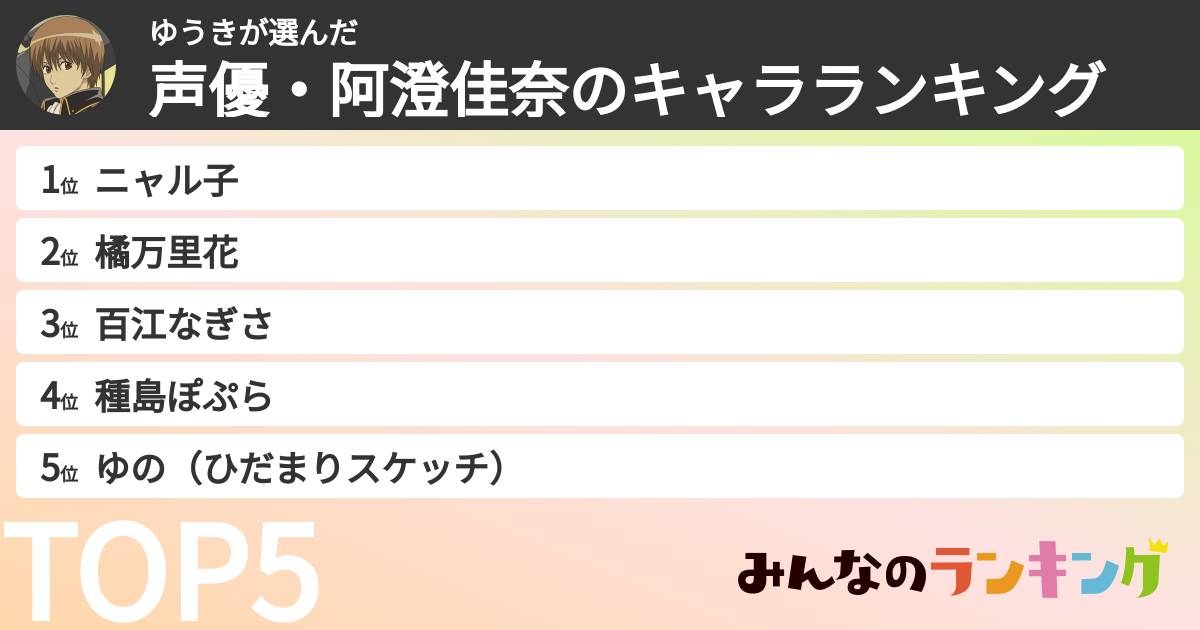 ゆうきが選んだ
声優・阿澄佳奈のキャラランキング

1位 ニャル子
2位 橘万里花
3位 百江なぎさ
4位 種島ぽぷら
5位 ゆの（ひだまりスケッチ）

TOP5

みんなのランキング